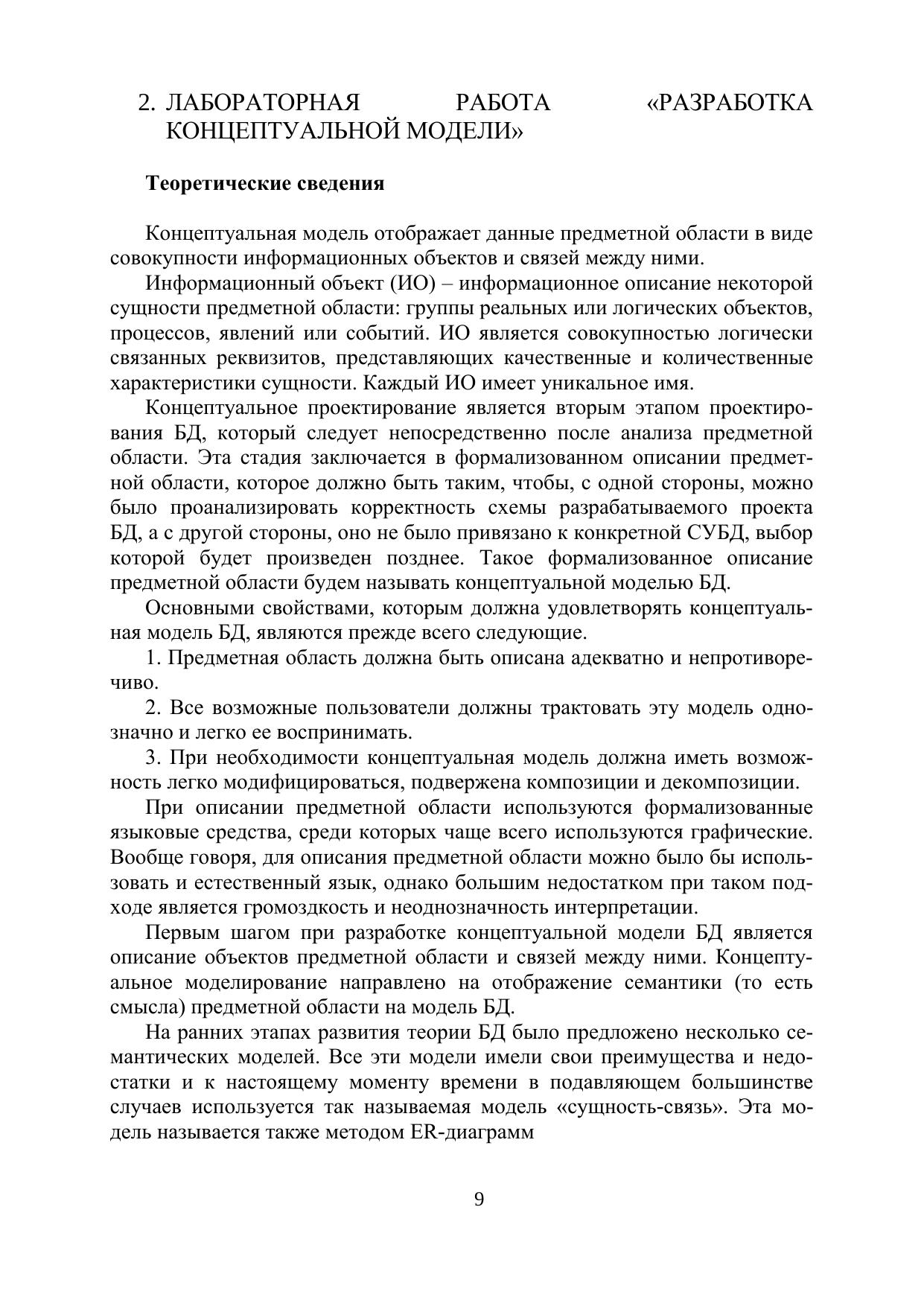 2. ЛАБОРАТОРНАЯ РАБОТА «РАЗРАБОТКА КОНЦЕПТУАЛЬНОЙ МОДЕЛИ»

Теоретические сведения

Концептуальная модель отображает данные предметной области в виде совокупности информационных объектов и связей между ними.

Информационный объект (ИО) – информационное описание некоторой сущности предметной области: группы реальных или логических объектов, процессов, явлений или событий. ИО является совокупностью логически связанных реквизитов, представляющих качественные и количественные характеристики сущности. Каждый ИО имеет уникальное имя.

Концептуальное проектирование является вторым этапом проектирования БД, который следует непосредственно после анализа предметной области. Эта стадия заключается в формализованном описании предметной области, которое должно быть таким, чтобы, с одной стороны, можно было проанализировать корректность схемы разрабатываемого проекта БД, а с другой стороны, оно не было привязано к конкретной СУБД, выбор которой будет произведен позднее. Такое формализованное описание предметной области будем называть концептуальной моделью БД.

Основными свойствами, которым должна удовлетворять концептуальная модель БД, являются прежде всего следующие.

1. Предметная область должна быть описана адекватно и непротиворечиво.

2. Все возможные пользователи должны трактовать эту модель однозначно и легко ее воспринимать.

3. При необходимости концептуальная модель должна иметь возможность легко модифицироваться, подвержена композиции и декомпозиции.

При описании предметной области используются формализованные языковые средства, среди которых чаще всего используются графические. Вообще говоря, для описания предметной области можно было бы использовать и естественный язык, однако большим недостатком при таком подходе является громоздкость и неоднозначность интерпретации.

Первым шагом при разработке концептуальной модели БД является описание объектов предметной области и связей между ними. Концептуальное моделирование направлено на отображение семантики (то есть смысла) предметной области на модель БД.

На ранних этапах развития теории БД было предложено несколько семантических моделей. Все эти модели имели свои преимущества и недостатки и к настоящему моменту времени в подавляющем большинстве случаев используется так называемая модель «сущность-связь». Эта модель называется также методом ER-диаграмм

9